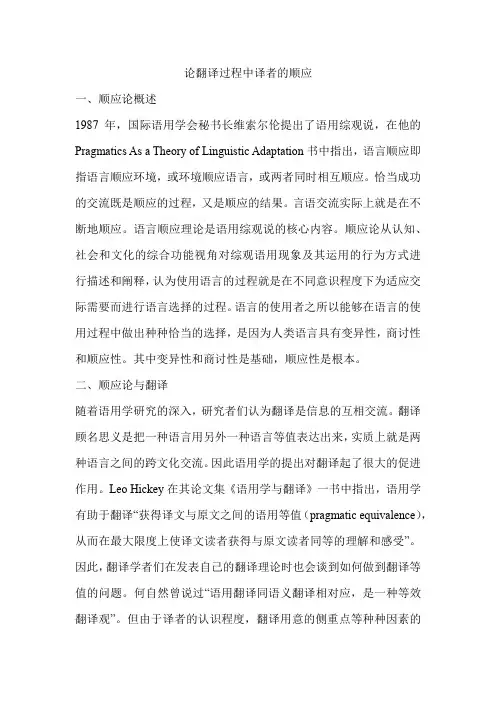 论翻译过程中译者的顺应

一、顺应论概述

1987 年，国际语用学会秘书长维索尔伦提出了语用综观说，在他的 Pragmatics As a Theory of Linguistic Adaptation 书中指出，语言顺应即指语言顺应环境，或环境顺应语言，或两者同时相互顺应。恰当成功的交流既是顺应的过程，又是顺应的结果。言语交流实际上就是在不断地顺应。语言顺应理论是语用综观说的核心内容。顺应论从认知、社会和文化的综合功能视角对综观语用现象及其运用的行为方式进行描述和阐释，认为使用语言的过程就是在不同意识程度下为适应交际需要而进行语言选择的过程。语言的使用者之所以能够在语言的使用过程中做出种种恰当的选择，是因为人类语言具有变异性，商讨性和顺应性。其中变异性和商讨性是基础，顺应性是根本。

二、顺应论与翻译

随着语用学研究的深入，研究者们认为翻译是信息的互相交流。翻译顾名思义是把一种语言用另外一种语言等值表达出来，实质上就是两种语言之间的跨文化交流。因此语用学的提出对翻译起了很大的促进作用。Leo Hickey 在其论文集《语用学与翻译》一书中指出，语用学有助于翻译“获得译文与原文之间的语用等值（pragmatic equivalence），从而在最大限度上使译文读者获得与原文读者同等的理解和感受”。因此，翻译学者们在发表自己的翻译理论时也会谈到如何做到翻译等值的问题。何自然曾说过“语用翻译同语义翻译相对应，是一种等效翻译观”。但由于译者的认识程度，翻译用意的侧重点等种种因素的